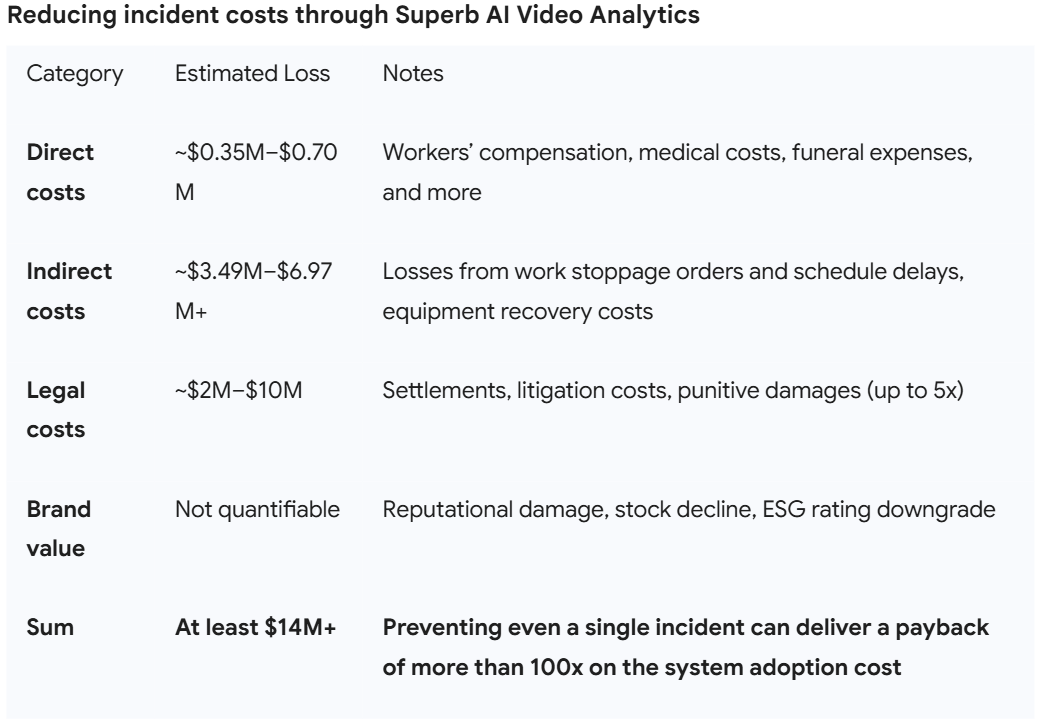 Reducing incident costs through Superb AI Video Analytics

| Category | Estimated Loss | Notes |
|---|---|---|
| Direct costs | ~$0.35M–$0.70M | Workers' compensation, medical costs, funeral expenses, and more |
| Indirect costs | ~$3.49M–$6.97M+ | Losses from work stoppage orders and schedule delays, equipment recovery costs |
| Legal costs | ~$2M–$10M | Settlements, litigation costs, punitive damages (up to 5x) |
| Brand value | Not quantifiable | Reputational damage, stock decline, ESG rating downgrade |
| Sum | At least $14M+ | Preventing even a single incident can deliver a payback of more than 100x on the system adoption cost |